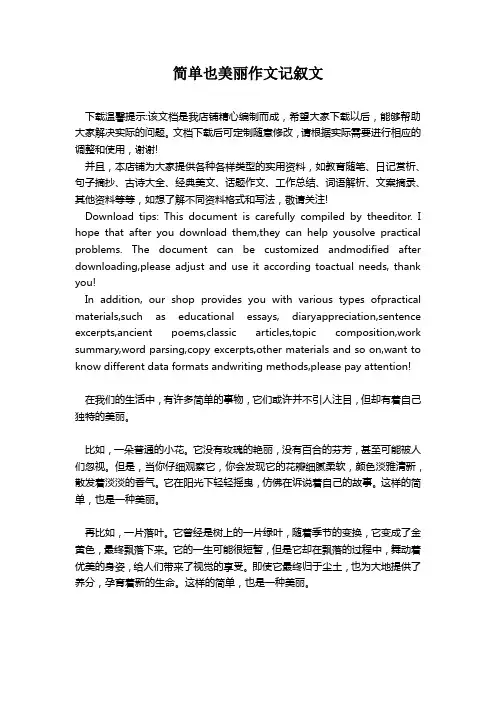 简单也美丽作文记叙文

下载温馨提示:该文档是我店铺精心编制而成，希望大家下载以后，能够帮助大家解决实际的问题。文档下载后可定制随意修改，请根据实际需要进行相应的调整和使用，谢谢!

并且，本店铺为大家提供各种各样类型的实用资料，如教育随笔、日记赏析、句子摘抄、古诗大全、经典美文、话题作文、工作总结、词语解析、文案摘录、其他资料等等，如想了解不同资料格式和写法，敬请关注!

Download tips: This document is carefully compiled by theeditor. I hope that after you download them,they can help yousolve practical problems. The document can be customized andmodified after downloading,please adjust and use it according toactual needs, thank you!

In addition, our shop provides you with various types ofpractical materials,such as educational essays, diaryappreciation,sentence excerpts,ancient poems,classic articles,topic composition,work summary,word parsing,copy excerpts,other materials and so on,want to know different data formats andwriting methods,please pay attention!

在我们的生活中，有许多简单的事物，它们或许并不引人注目，但却有着自己独特的美丽。

比如，一朵普通的小花。它没有玫瑰的艳丽，没有百合的芬芳，甚至可能被人们忽视。但是，当你仔细观察它，你会发现它的花瓣细腻柔软，颜色淡雅清新，散发着淡淡的香气。它在阳光下轻轻摇曳，仿佛在诉说着自己的故事。这样的简单，也是一种美丽。

再比如，一片落叶。它曾经是树上的一片绿叶，随着季节的变换，它变成了金黄色，最终飘落下来。它的一生可能很短暂，但是它却在飘落的过程中，舞动着优美的身姿，给人们带来了视觉的享受。即使它最终归于尘土，也为大地提供了养分，孕育着新的生命。这样的简单，也是一种美丽。